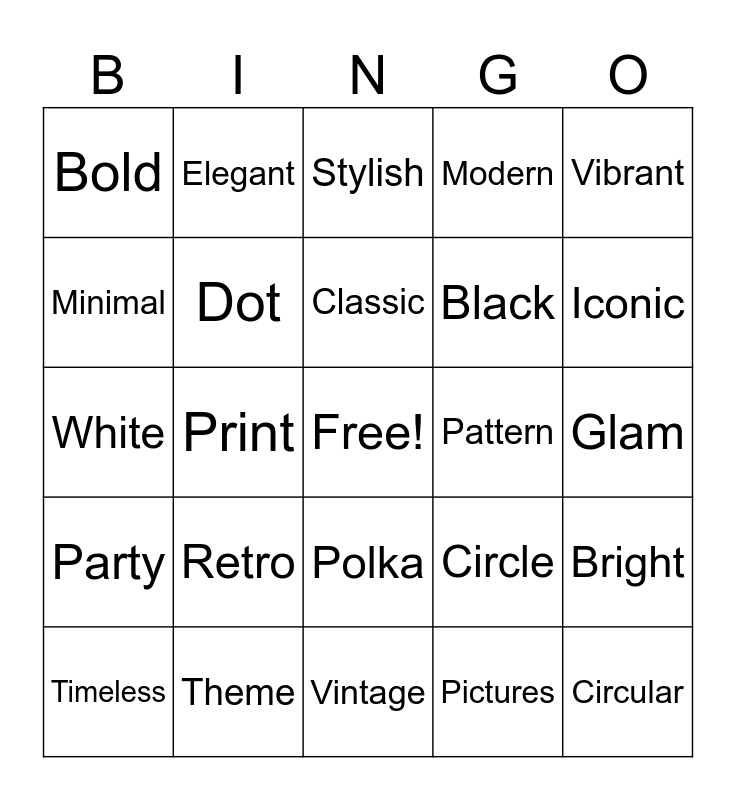 | B | I | N | G | O |
|---|---|---|---|---|
| Bold | Elegant | Stylish | Modern | Vibrant |
| Minimal | Dot | Classic | Black | Iconic |
| White | Print | Free! | Pattern | Glam |
| Party | Retro | Polka | Circle | Bright |
| Timeless | Theme | Vintage | Pictures | Circular |